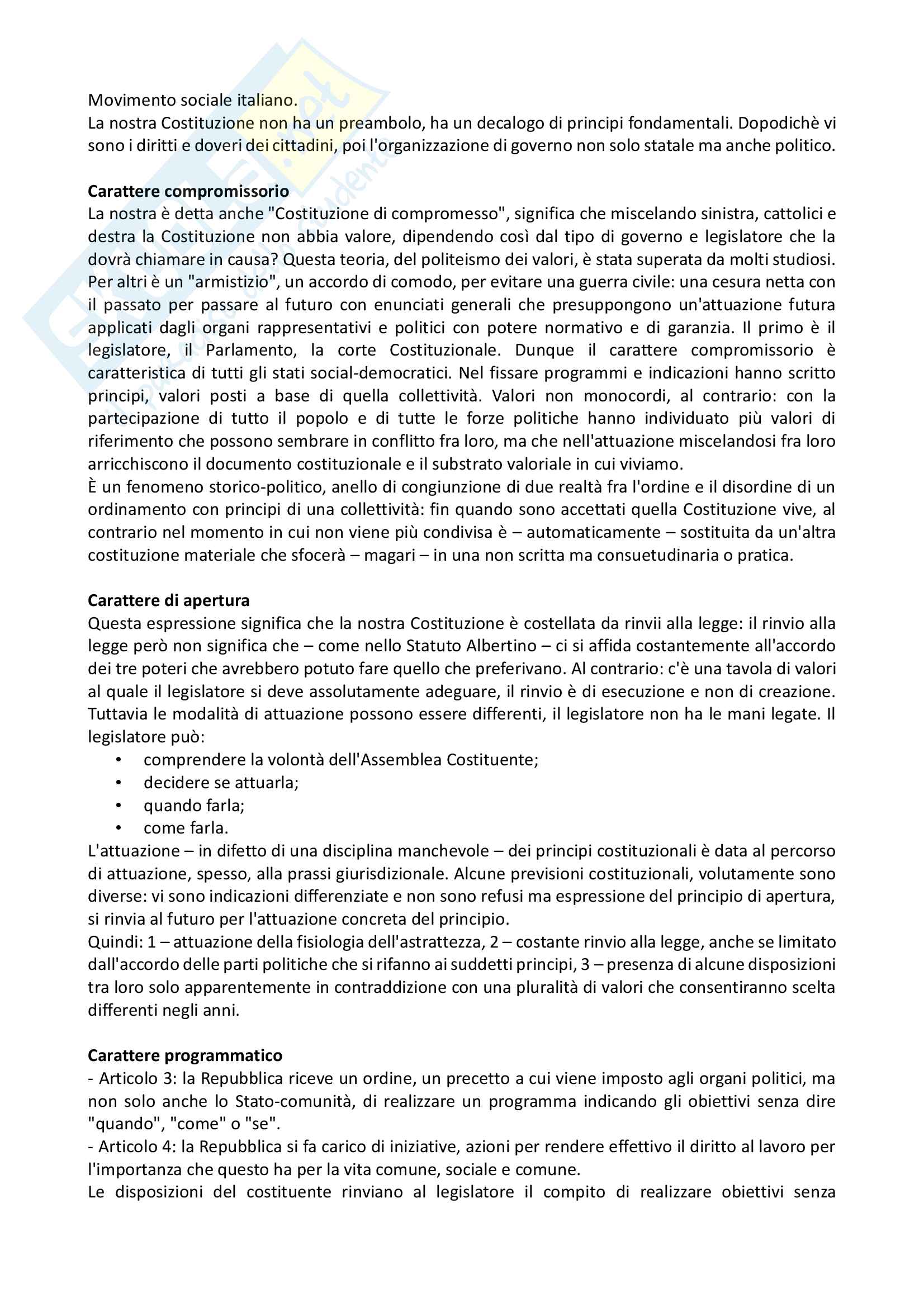 Movimento sociale italiano.
La nostra Costituzione non ha un preambolo, ha un decalogo di principi fondamentali. Dopodichè vi sono i diritti e doveri dei cittadini, poi l'organizzazione di governo non solo statale ma anche politico.

**Carattere compromissorio**
La nostra è detta anche "Costituzione di compromesso", significa che miscelando sinistra, cattolici e destra la Costituzione non abbia valore, dipendendo così dal tipo di governo e legislatore che la dovrà chiamare in causa? Questa teoria, del politeismo dei valori, è stata superata da molti studiosi. Per altri è un "armistizio", un accordo di comodo, per evitare una guerra civile: una cesura netta con il passato per passare al futuro con enunciati generali che presuppongono un'attuazione futura applicati dagli organi rappresentativi e politici con potere normativo e di garanzia. Il primo è il legislatore, il Parlamento, la corte Costituzionale. Dunque il carattere compromissorio è caratteristica di tutti gli stati social-democratici. Nel fissare programmi e indicazioni hanno scritto principi, valori posti a base di quella collettività. Valori non monocordi, al contrario: con la partecipazione di tutto il popolo e di tutte le forze politiche hanno individuato più valori di riferimento che possono sembrare in conflitto fra loro, ma che nell'attuazione miscelandosi fra loro arricchiscono il documento costituzionale e il substrato valoriale in cui viviamo.
È un fenomeno storico-politico, anello di congiunzione di due realtà fra l'ordine e il disordine di un ordinamento con principi di una collettività: fin quando sono accettati quella Costituzione vive, al contrario nel momento in cui non viene più condivisa è – automaticamente – sostituita da un'altra costituzione materiale che sfocerà – magari – in una non scritta ma consuetudinaria o pratica.

**Carattere di apertura**
Questa espressione significa che la nostra Costituzione è costellata da rinvii alla legge: il rinvio alla legge però non significa che – come nello Statuto Albertino – ci si affida costantemente all'accordo dei tre poteri che avrebbero potuto fare quello che preferivano. Al contrario: c'è una tavola di valori al quale il legislatore si deve assolutamente adeguare, il rinvio è di esecuzione e non di creazione. Tuttavia le modalità di attuazione possono essere differenti, il legislatore non ha le mani legate. Il legislatore può:
• comprendere la volontà dell'Assemblea Costituente;
• decidere se attuarla;
• quando farla;
• come farla.
L'attuazione – in difetto di una disciplina manchevole – dei principi costituzionali è data al percorso di attuazione, spesso, alla prassi giurisdizionale. Alcune previsioni costituzionali, volutamente sono diverse: vi sono indicazioni differenziate e non sono refusi ma espressione del principio di apertura, si rinvia al futuro per l'attuazione concreta del principio.
Quindi: 1 – attuazione della fisiologia dell'astrattezza, 2 – costante rinvio alla legge, anche se limitato dall'accordo delle parti politiche che si rifanno ai suddetti principi, 3 – presenza di alcune disposizioni tra loro solo apparentemente in contraddizione con una pluralità di valori che consentiranno scelta differenti negli anni.

**Carattere programmatico**
- Articolo 3: la Repubblica riceve un ordine, un precetto a cui viene imposto agli organi politici, ma non solo anche lo Stato-comunità, di realizzare un programma indicando gli obiettivi senza dire "quando", "come" o "se".
- Articolo 4: la Repubblica si fa carico di iniziative, azioni per rendere effettivo il diritto al lavoro per l'importanza che questo ha per la vita comune, sociale e comune.
Le disposizioni del costituente rinviano al legislatore il compito di realizzare obiettivi senza